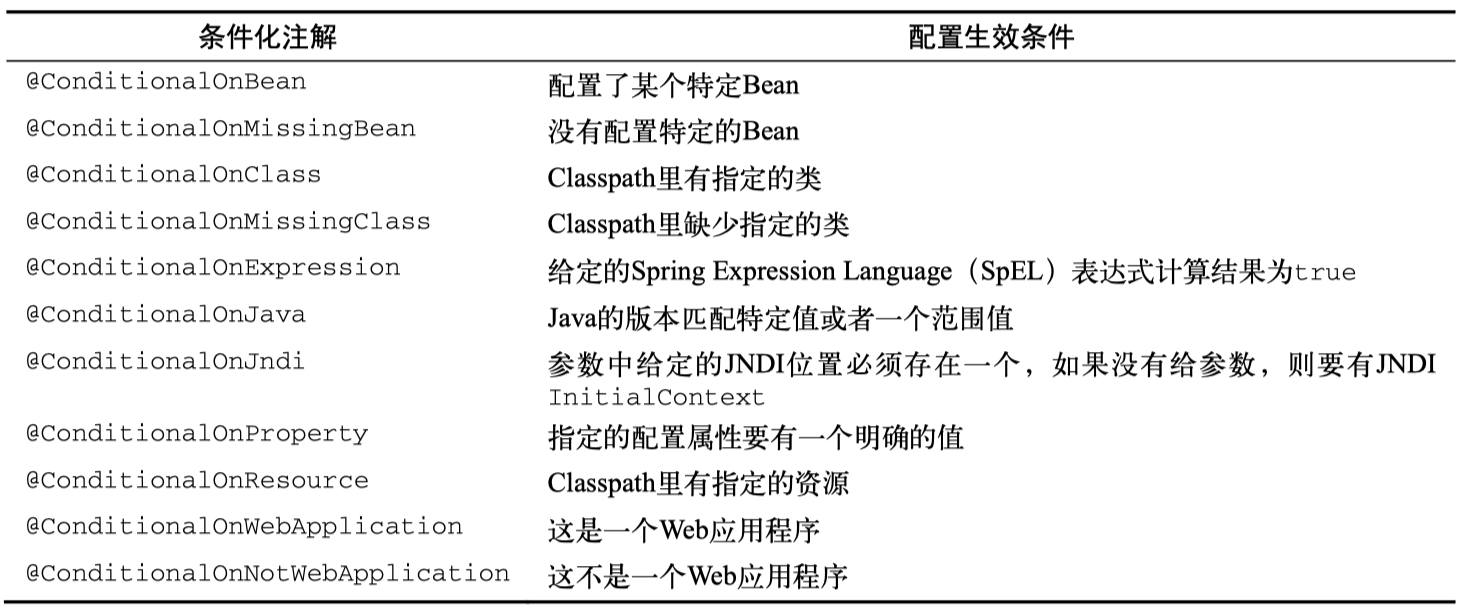 | 条件化注解 | 配置生效条件 |
|---|---|
| @ConditionalOnBean | 配置了某个特定Bean |
| @ConditionalOnMissingBean | 没有配置特定的Bean |
| @ConditionalOnClass | Classpath里有指定的类 |
| @ConditionalOnMissingClass | Classpath里缺少指定的类 |
| @ConditionalOnExpression | 给定的Spring Expression Language（SpEL）表达式计算结果为true |
| @ConditionalOnJava | Java的版本匹配特定值或者一个范围值 |
| @ConditionalOnJndi | 参数中给定的JNDI位置必须存在一个，如果没有给参数，则要有JNDI InitialContext |
| @ConditionalOnProperty | 指定的配置属性要有一个明确的值 |
| @ConditionalOnResource | Classpath里有指定的资源 |
| @ConditionalOnWebApplication | 这是一个Web应用程序 |
| @ConditionalOnNotWebApplication | 这不是一个Web应用程序 |